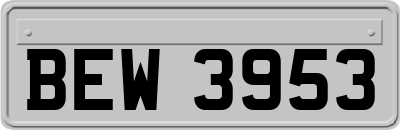 BEW 3953